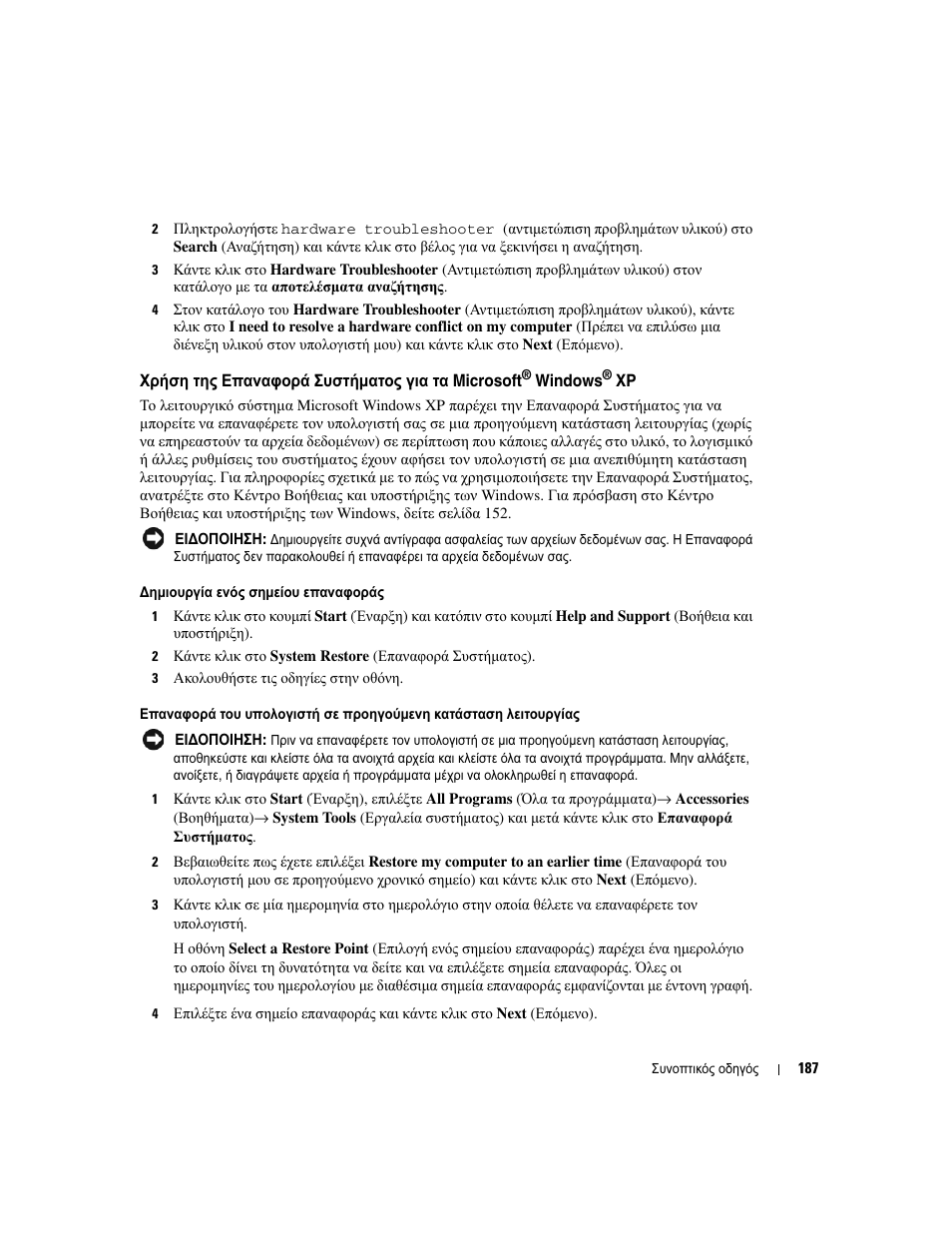 2 Πληκτρολογήστε hardware troubleshooter (αντιμετώπιση προβλημάτων υλικού) στο Search (Αναζήτηση) και κάντε κλικ στο βέλος για να ξεκινήσει η αναζήτηση.

3 Κάντε κλικ στο Hardware Troubleshooter (Αντιμετώπιση προβλημάτων υλικού) στον κατάλογο με τα αποτελέσματα αναζήτησης.

4 Στον κατάλογο του Hardware Troubleshooter (Αντιμετώπιση προβλημάτων υλικού), κάντε κλικ στο I need to resolve a hardware conflict on my computer (Πρέπει να επιλύσω μια διένεξη υλικού στον υπολογιστή μου) και κάντε κλικ στο Next (Επόμενο).

Χρήση της Επαναφορά Συστήματος για τα Microsoft® Windows® XP

Το λειτουργικό σύστημα Microsoft Windows XP παρέχει την Επαναφορά Συστήματος για να μπορείτε να επαναφέρετε τον υπολογιστή σας σε μια προηγούμενη κατάσταση λειτουργίας (χωρίς να επηρεαστούν τα αρχεία δεδομένων) σε περίπτωση που κάποιες αλλαγές στο υλικό, το λογισμικό ή άλλες ρυθμίσεις του συστήματος έχουν αφήσει τον υπολογιστή σε μια ανεπιθύμητη κατάσταση λειτουργίας. Για πληροφορίες σχετικά με το πώς να χρησιμοποιήσετε την Επαναφορά Συστήματος, ανατρέξτε στο Κέντρο Βοήθειας και υποστήριξης των Windows. Για πρόσβαση στο Κέντρο Βοήθειας και υποστήριξης των Windows, δείτε σελίδα 152.

ΕΙΔΟΠΟΙΗΣΗ: Δημιουργείτε συχνά αντίγραφα ασφαλείας των αρχείων δεδομένων σας. Η Επαναφορά Συστήματος δεν παρακολουθεί ή επαναφέρει τα αρχεία δεδομένων σας.

Δημιουργία ενός σημείου επαναφοράς

1 Κάντε κλικ στο κουμπί Start (Έναρξη) και κατόπιν στο κουμπί Help and Support (Βοήθεια και υποστήριξη).

2 Κάντε κλικ στο System Restore (Επαναφορά Συστήματος).

3 Ακολουθήστε τις οδηγίες στην οθόνη.

Επαναφορά του υπολογιστή σε προηγούμενη κατάσταση λειτουργίας

ΕΙΔΟΠΟΙΗΣΗ: Πριν να επαναφέρετε τον υπολογιστή σε μια προηγούμενη κατάσταση λειτουργίας, αποθηκεύστε και κλείστε όλα τα ανοιχτά αρχεία και κλείστε όλα τα ανοιχτά προγράμματα. Μην αλλάξετε, ανοίξετε, ή διαγράψετε αρχεία ή προγράμματα μέχρι να ολοκληρωθεί η επαναφορά.

1 Κάντε κλικ στο Start (Έναρξη), επιλέξτε All Programs (Όλα τα προγράμματα)→ Accessories (Βοηθήματα)→ System Tools (Εργαλεία συστήματος) και μετά κάντε κλικ στο Επαναφορά Συστήματος.

2 Βεβαιωθείτε πως έχετε επιλέξει Restore my computer to an earlier time (Επαναφορά του υπολογιστή μου σε προηγούμενο χρονικό σημείο) και κάντε κλικ στο Next (Επόμενο).

3 Κάντε κλικ σε μία ημερομηνία στο ημερολόγιο στην οποία θέλετε να επαναφέρετε τον υπολογιστή.

Η οθόνη Select a Restore Point (Επιλογή ενός σημείου επαναφοράς) παρέχει ένα ημερολόγιο το οποίο δίνει τη δυνατότητα να δείτε και να επιλέξετε σημεία επαναφοράς. Όλες οι ημερομηνίες του ημερολογίου με διαθέσιμα σημεία επαναφοράς εμφανίζονται με έντονη γραφή.

4 Επιλέξτε ένα σημείο επαναφοράς και κάντε κλικ στο Next (Επόμενο).

Συνοπτικός οδηγός | 187